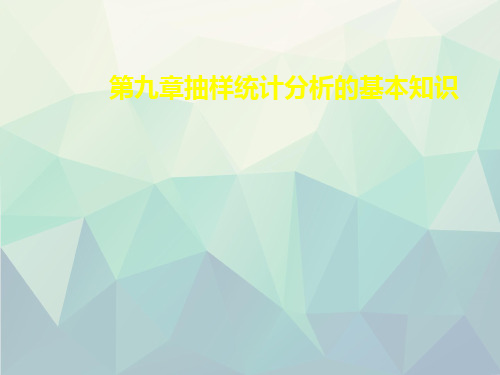 第九章抽样统计分析的基本知识